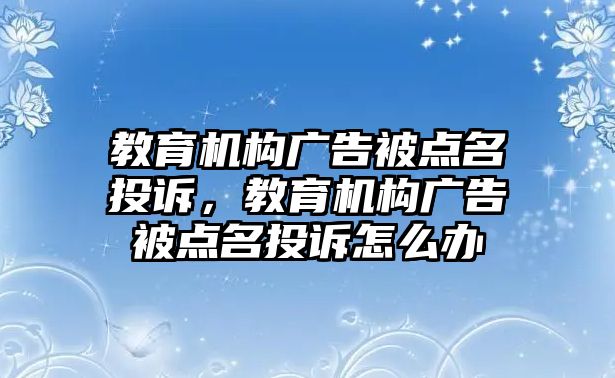 教育机构广告被点名投诉，教育机构广告被点名投诉怎么办